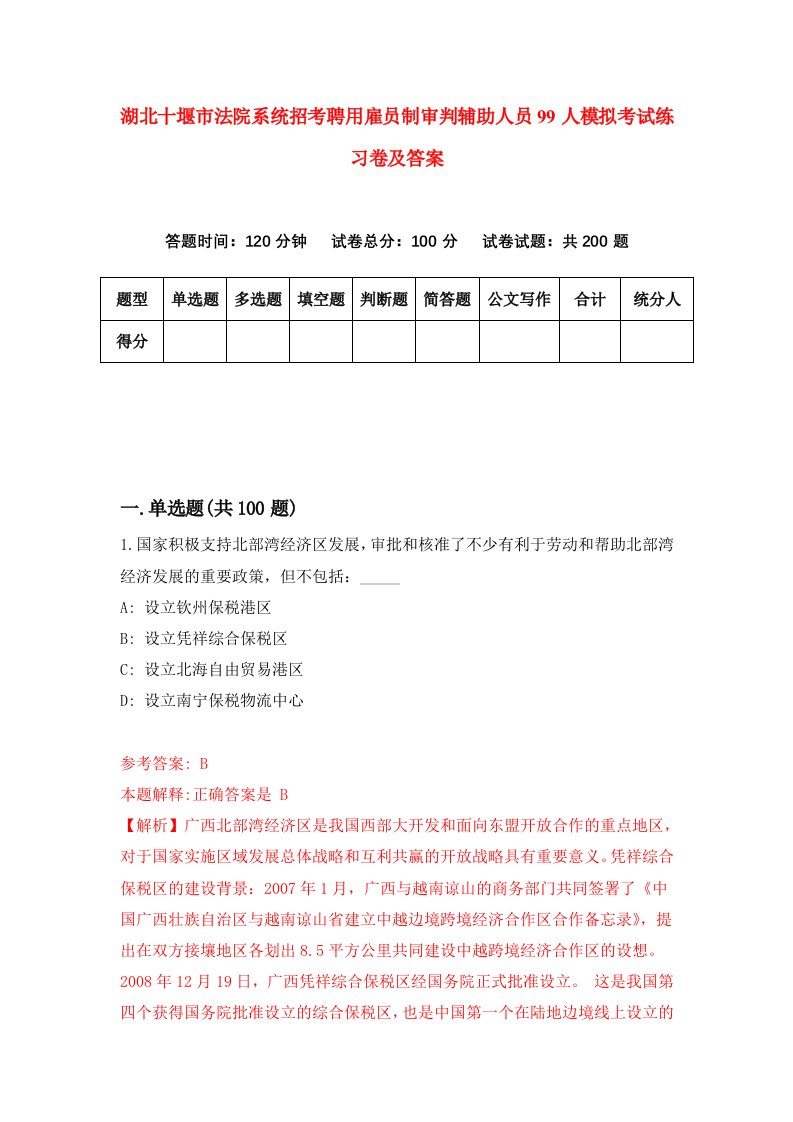 湖北十堰市法院系统招考聘用雇员制审判辅助人员99人模拟考试练习卷及答案

答题时间：120分钟　试卷总分：100分　试卷试题：共200题

| 题型 | 单选题 | 多选题 | 填空题 | 判断题 | 简答题 | 公文写作 | 合计 | 统分人 |
|---|---|---|---|---|---|---|---|---|
| 得分 |  |  |  |  |  |  |  |  |

一.单选题(共100题)

1.国家积极支持北部湾经济区发展，审批和核准了不少有利于劳动和帮助北部湾经济发展的重要政策，但不包括：_____

A: 设立钦州保税港区

B: 设立凭祥综合保税区

C: 设立北海自由贸易港区

D: 设立南宁保税物流中心

参考答案: B

本题解释:正确答案是 B

【解析】广西北部湾经济区是我国西部大开发和面向东盟开放合作的重点地区，对于国家实施区域发展总体战略和互利共赢的开放战略具有重要意义。凭祥综合保税区的建设背景：2007年1月，广西与越南谅山的商务部门共同签署了《中国广西壮族自治区与越南谅山省建立中越边境跨境经济合作区合作备忘录》，提出在双方接壤地区各划出8.5平方公里共同建设中越跨境经济合作区的设想。2008年12月19日，广西凭祥综合保税区经国务院正式批准设立。 这是我国第四个获得国务院批准设立的综合保税区，也是中国第一个在陆地边境线上设立的